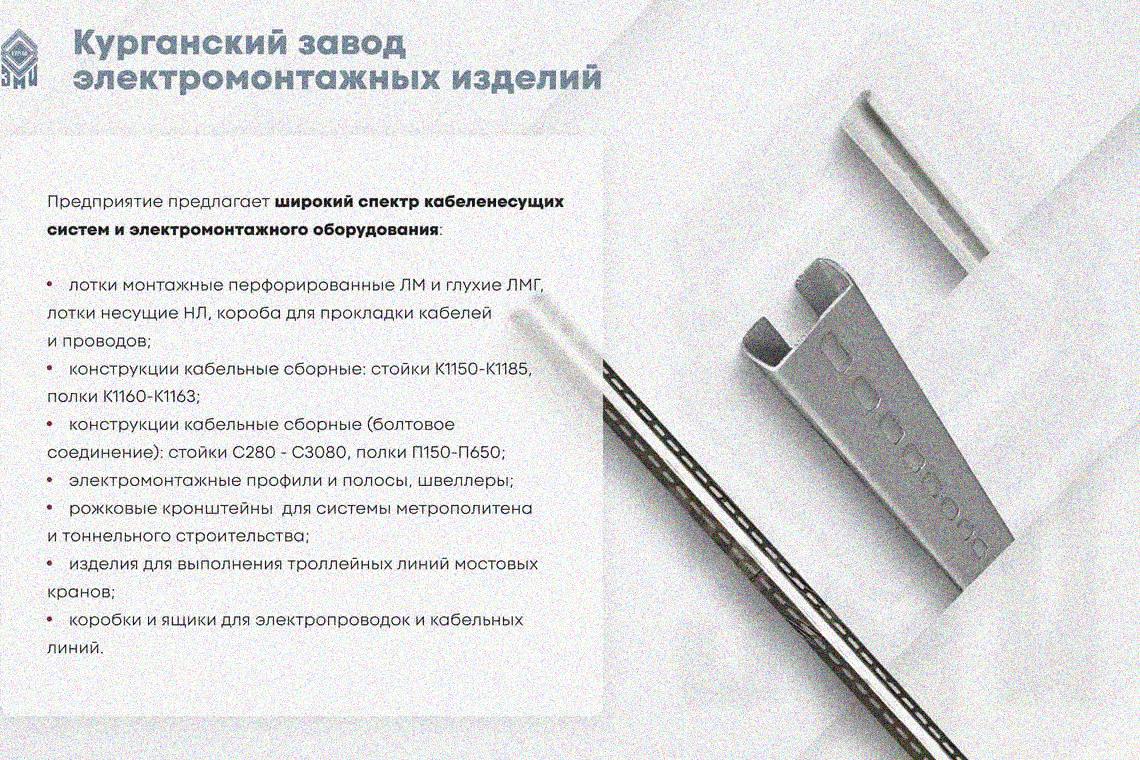 Курганский завод электромонтажных изделий

Предприятие предлагает широкий спектр кабеленесущих систем и электромонтажного оборудования:

• лотки монтажные перфорированные ЛМ и глухие ЛМГ, лотки несущие НЛ, короба для прокладки кабелей и проводов;
• конструкции кабельные сборные: стойки К1150-К1185, полки К1160-К1163;
• конструкции кабельные сборные (болтовое соединение): стойки С280 - С3080, полки П150-П650;
• электромонтажные профили и полосы, швеллеры;
• рожковые кронштейны для системы метрополитена и тоннельного строительства;
• изделия для выполнения троллейных линий мостовых кранов;
• коробки и ящики для электропроводок и кабельных линий.